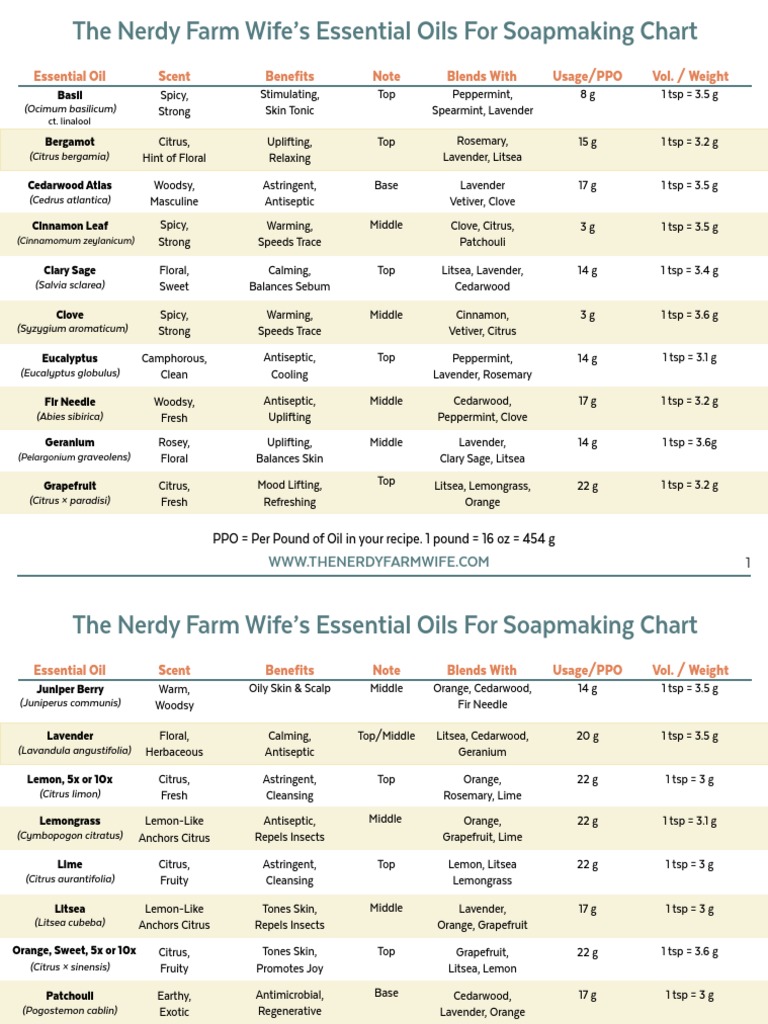 The Nerdy Farm Wife's Essential Oils For Soapmaking Chart

| Essential Oil | Scent | Benefits | Note | Blends With | Usage/PPO | Vol. / Weight |
|---|---|---|---|---|---|---|
| Basil (Ocimum basilicum) ct. linalool | Spicy, Strong | Stimulating, Skin Tonic | Top | Peppermint, Spearmint, Lavender | 8 g | 1 tsp = 3.5 g |
| Bergamot (Citrus bergamia) | Citrus, Hint of Floral | Uplifting, Relaxing | Top | Rosemary, Lavender, Litsea | 15 g | 1 tsp = 3.2 g |
| Cedarwood Atlas (Cedrus atlantica) | Woodsy, Masculine | Astringent, Antiseptic | Base | Lavender Vetiver, Clove | 17 g | 1 tsp = 3.5 g |
| Cinnamon Leaf (Cinnamomum zeylanicum) | Spicy, Strong | Warming, Speeds Trace | Middle | Clove, Citrus, Patchouli | 3 g | 1 tsp = 3.5 g |
| Clary Sage (Salvia sclarea) | Floral, Sweet | Calming, Balances Sebum | Top | Litsea, Lavender, Cedarwood | 14 g | 1 tsp = 3.4 g |
| Clove (Syzygium aromaticum) | Spicy, Strong | Warming, Speeds Trace | Middle | Cinnamon, Vetiver, Citrus | 3 g | 1 tsp = 3.6 g |
| Eucalyptus (Eucalyptus globulus) | Camphorous, Clean | Antiseptic, Cooling | Top | Peppermint, Lavender, Rosemary | 14 g | 1 tsp = 3.1 g |
| Fir Needle (Abies sibirica) | Woodsy, Fresh | Antiseptic, Uplifting | Middle | Cedarwood, Peppermint, Clove | 17 g | 1 tsp = 3.2 g |
| Geranium (Pelargonium graveolens) | Rosey, Floral | Uplifting, Balances Skin | Middle | Lavender, Clary Sage, Litsea | 14 g | 1 tsp = 3.6g |
| Grapefruit (Citrus × paradisi) | Citrus, Fresh | Mood Lifting, Refreshing | Top | Litsea, Lemongrass, Orange | 22 g | 1 tsp = 3.2 g |

PPO = Per Pound of Oil in your recipe. 1 pound = 16 oz = 454 g
WWW.THENERDYFARMWIFE.COM
1

The Nerdy Farm Wife's Essential Oils For Soapmaking Chart

| Essential Oil | Scent | Benefits | Note | Blends With | Usage/PPO | Vol. / Weight |
|---|---|---|---|---|---|---|
| Juniper Berry (Juniperus communis) | Warm, Woodsy | Oily Skin & Scalp | Middle | Orange, Cedarwood, Fir Needle | 14 g | 1 tsp = 3.5 g |
| Lavender (Lavandula angustifolia) | Floral, Herbaceous | Calming, Antiseptic | Top/Middle | Litsea, Cedarwood, Geranium | 20 g | 1 tsp = 3.5 g |
| Lemon, 5x or 10x (Citrus limon) | Citrus, Fresh | Astringent, Cleansing | Top | Orange, Rosemary, Lime | 22 g | 1 tsp = 3 g |
| Lemongrass (Cymbopogon citratus) | Lemon-Like Anchors Citrus | Antiseptic, Repels Insects | Middle | Orange, Grapefruit, Lime | 22 g | 1 tsp = 3.1 g |
| Lime (Citrus aurantifolia) | Citrus, Fruity | Astringent, Cleansing | Top | Lemon, Litsea Lemongrass | 22 g | 1 tsp = 3 g |
| Litsea (Litsea cubeba) | Lemon-Like Anchors Citrus | Tones Skin, Repels Insects | Middle | Lavender, Orange, Grapefruit | 17 g | 1 tsp = 3 g |
| Orange, Sweet, 5x or 10x (Citrus × sinensis) | Citrus, Fruity | Tones Skin, Promotes Joy | Top | Grapefruit, Litsea, Lemon | 22 g | 1 tsp = 3.6 g |
| Patchouli (Pogostemon cablin) | Earthy, Exotic | Antimicrobial, Regenerative | Base | Cedarwood, Lavender, Orange | 17 g | 1 tsp = 3 g |